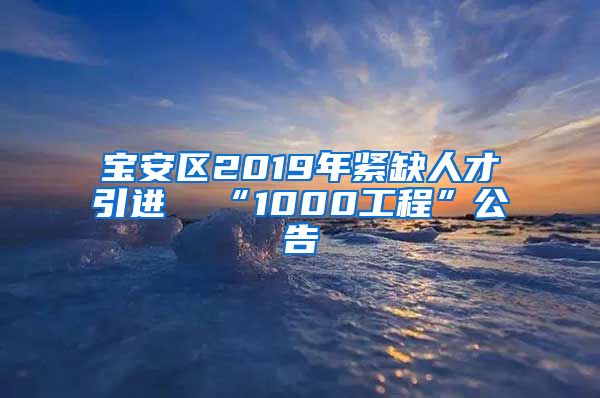 宝安区2019年紧缺人才引进 “1000工程”公告